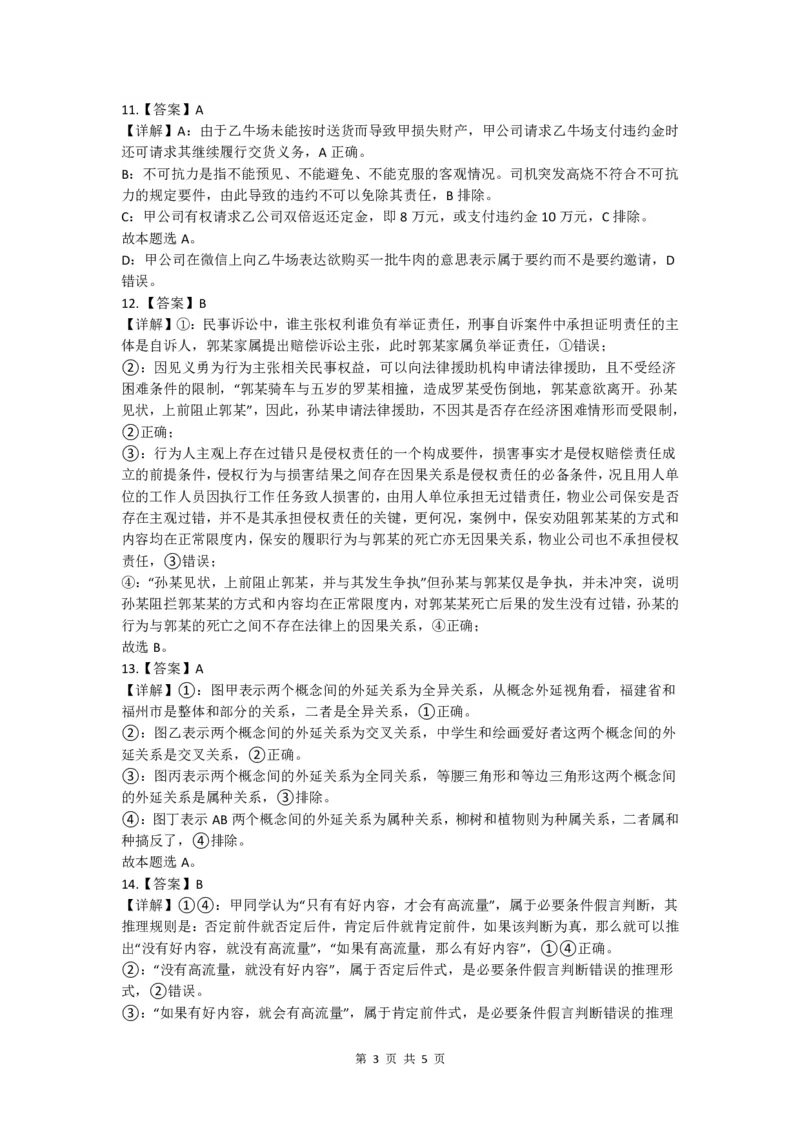 11.【答案】A
【详解】A：由于乙牛场未能按时送货而导致甲损失财产，甲公司请求乙牛场支付违约金时还可请求其继续履行交货义务，A 正确。
B：不可抗力是指不能预见、不能避免、不能克服的客观情况。司机突发高烧不符合不可抗力的规定要件，由此导致的违约不可以免除其责任，B 排除。
C：甲公司有权请求乙公司双倍返还定金，即 8 万元，或支付违约金 10 万元，C 排除。
故本题选 A。
D：甲公司在微信上向乙牛场表达欲购买一批牛肉的意思表示属于要约而不是要约邀请，D 错误。
12.【答案】B
【详解】①：民事诉讼中，谁主张权利谁负有举证责任，刑事自诉案件中承担证明责任的主体是自诉人，郭某家属提出赔偿诉讼主张，此时郭某家属负举证责任，①错误；
②：因见义勇为行为主张相关民事权益，可以向法律援助机构申请法律援助，且不受经济困难条件的限制，“郭某骑车与五岁的罗某相撞，造成罗某受伤倒地，郭某意欲离开。孙某见状，上前阻止郭某”，因此，孙某申请法律援助，不因其是否存在经济困难情形而受限制，②正确；
③：行为人主观上存在过错只是侵权责任的一个构成要件，损害事实才是侵权赔偿责任成立的前提条件，侵权行为与损害结果之间存在因果关系是侵权责任的必备条件，况且用人单位的工作人员因执行工作任务致人损害的，由用人单位承担无过错责任，物业公司保安是否存在主观过错，并不是其承担侵权责任的关键，更何况，案例中，保安劝阻郭某某的方式和内容均在正常限度内，保安的履职行为与郭某的死亡亦无因果关系，物业公司也不承担侵权责任，③错误；
④：“孙某见状，上前阻止郭某，并与其发生争执”但孙某与郭某仅是争执，并未冲突，说明孙某阻拦郭某某的方式和内容均在正常限度内，对郭某某死亡后果的发生没有过错，孙某的行为与郭某的死亡之间不存在法律上的因果关系，④正确；
故选 B。
13.【答案】A
【详解】①：图甲表示两个概念间的外延关系为全异关系，从概念外延视角看，福建省和福州市是整体和部分的关系，二者是全异关系，①正确。
②：图乙表示两个概念间的外延关系为交叉关系，中学生和绘画爱好者这两个概念间的外延关系是交叉关系，②正确。
③：图丙表示两个概念间的外延关系为全同关系，等腰三角形和等边三角形这两个概念间的外延关系是属种关系，③排除。
④：图丁表示 AB 两个概念间的外延关系为属种关系，柳树和植物则为种属关系，二者属和种搞反了，④排除。
故本题选 A。
14.【答案】B
【详解】①④：甲同学认为“只有有好内容，才会有高流量”，属于必要条件假言判断，其推理规则是：否定前件就否定后件，肯定后件就肯定前件，如果该判断为真，那么就可以推出“没有好内容，就没有高流量”，“如果有高流量，那么有好内容”，①④正确。
②：“没有高流量，就没有好内容”，属于否定后件式，是必要条件假言判断错误的推理形式，②错误。
③：“如果有好内容，就会有高流量”，属于肯定前件式，是必要条件假言判断错误的推理

第 3 页 共 5 页